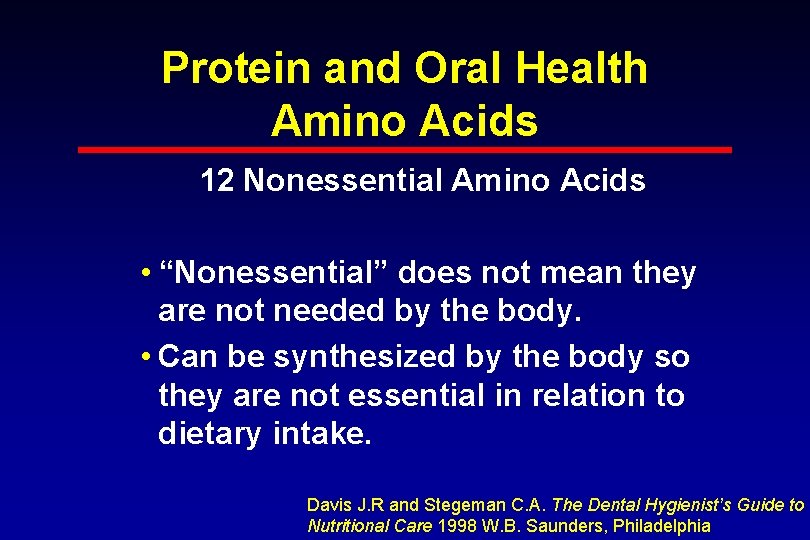 Protein and Oral Health
Amino Acids

12 Nonessential Amino Acids

• “Nonessential” does not mean they are not needed by the body.

• Can be synthesized by the body so they are not essential in relation to dietary intake.

Davis J.R and Stegeman C.A. The Dental Hygienist’s Guide to Nutritional Care 1998 W.B. Saunders, Philadelphia